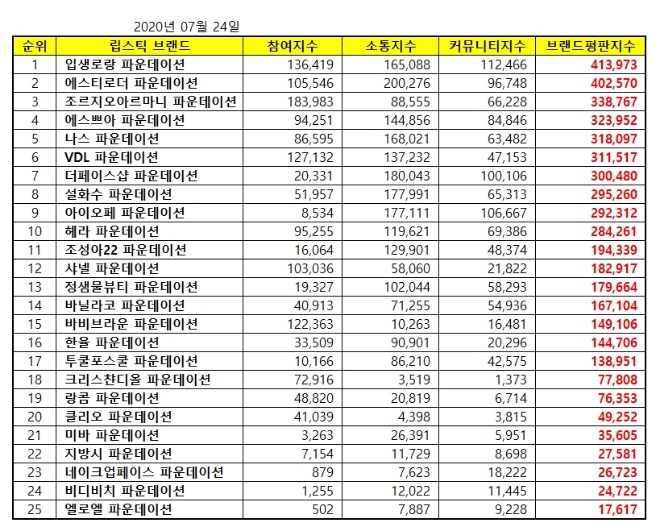 2020년 07월 24일

| 순위 | 립스틱 브랜드 | 참여지수 | 소통지수 | 커뮤니티지수 | 브랜드평판지수 |
|---|---|---|---|---|---|
| 1 | 입생로랑 파운데이션 | 136,419 | 165,088 | 112,466 | 413,973 |
| 2 | 에스티로더 파운데이션 | 105,546 | 200,276 | 96,748 | 402,570 |
| 3 | 조르지오아르마니 파운데이션 | 183,983 | 88,555 | 66,228 | 338,767 |
| 4 | 에스쁘아 파운데이션 | 94,251 | 144,856 | 84,846 | 323,952 |
| 5 | 나스 파운데이션 | 86,595 | 168,021 | 63,482 | 318,097 |
| 6 | VDL 파운데이션 | 127,132 | 137,232 | 47,153 | 311,517 |
| 7 | 더페이스샵 파운데이션 | 20,331 | 180,043 | 100,106 | 300,480 |
| 8 | 설화수 파운데이션 | 51,957 | 177,991 | 65,313 | 295,260 |
| 9 | 아이오페 파운데이션 | 8,534 | 177,111 | 106,667 | 292,312 |
| 10 | 헤라 파운데이션 | 95,255 | 119,621 | 69,386 | 284,261 |
| 11 | 조성아22 파운데이션 | 16,064 | 129,901 | 48,374 | 194,339 |
| 12 | 샤넬 파운데이션 | 103,036 | 58,060 | 21,822 | 182,917 |
| 13 | 정샘물뷰티 파운데이션 | 19,327 | 102,044 | 58,293 | 179,664 |
| 14 | 바닐라코 파운데이션 | 40,913 | 71,255 | 54,936 | 167,104 |
| 15 | 바비브라운 파운데이션 | 122,363 | 10,263 | 16,481 | 149,106 |
| 16 | 한율 파운데이션 | 33,509 | 90,901 | 20,296 | 144,706 |
| 17 | 투쿨포스쿨 파운데이션 | 10,166 | 86,210 | 42,575 | 138,951 |
| 18 | 크리스챤디올 파운데이션 | 72,916 | 3,519 | 1,373 | 77,808 |
| 19 | 랑콤 파운데이션 | 48,820 | 20,819 | 6,714 | 76,353 |
| 20 | 클리오 파운데이션 | 41,039 | 4,398 | 3,815 | 49,252 |
| 21 | 미바 파운데이션 | 3,263 | 26,391 | 5,951 | 35,605 |
| 22 | 지방시 파운데이션 | 7,154 | 11,729 | 8,698 | 27,581 |
| 23 | 네이크업페이스 파운데이션 | 879 | 7,623 | 18,222 | 26,723 |
| 24 | 비디비치 파운데이션 | 1,255 | 12,022 | 11,445 | 24,722 |
| 25 | 엘로엘 파운데이션 | 502 | 7,887 | 9,228 | 17,617 |